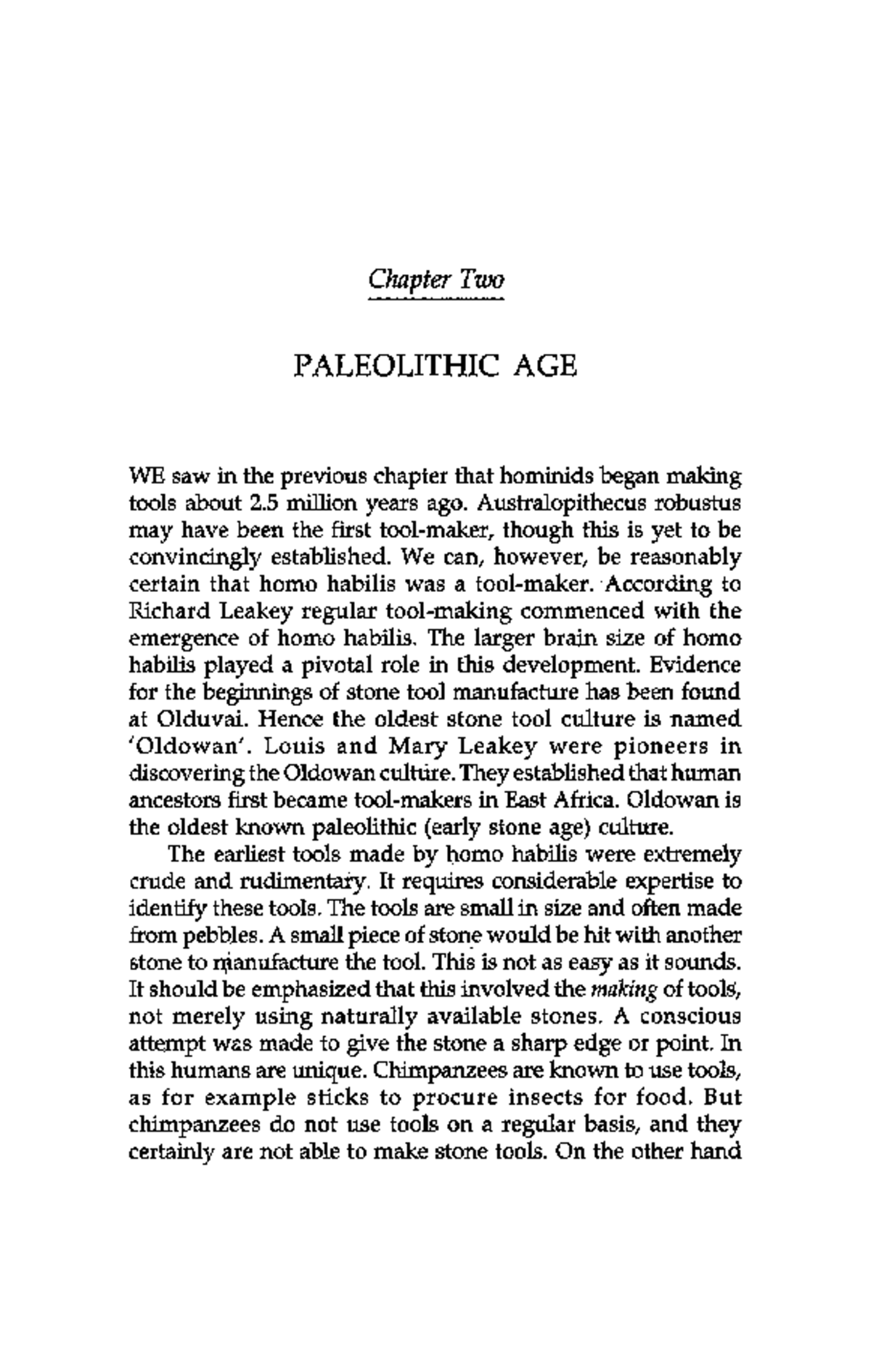 Chapter Two

PALEOLITHIC AGE

WE saw in the previous chapter that hominids began making tools about 2.5 million years ago. Australopithecus robustus may have been the first tool-maker, though this is yet to be convincingly established. We can, however, be reasonably certain that homo habilis was a tool-maker. According to Richard Leakey regular tool-making commenced with the emergence of homo habilis. The larger brain size of homo habilis played a pivotal role in this development. Evidence for the beginnings of stone tool manufacture has been found at Olduvai. Hence the oldest stone tool culture is named 'Oldowan'. Louis and Mary Leakey were pioneers in discovering the Oldowan culture. They established that human ancestors first became tool-makers in East Africa. Oldowan is the oldest known paleolithic (early stone age) culture.

The earliest tools made by homo habilis were extremely crude and rudimentary. It requires considerable expertise to identify these tools. The tools are small in size and often made from pebbles. A small piece of stone would be hit with another stone to manufacture the tool. This is not as easy as it sounds. It should be emphasized that this involved the making of tools, not merely using naturally available stones. A conscious attempt was made to give the stone a sharp edge or point. In this humans are unique. Chimpanzees are known to use tools, as for example sticks to procure insects for food. But chimpanzees do not use tools on a regular basis, and they certainly are not able to make stone tools. On the other hand